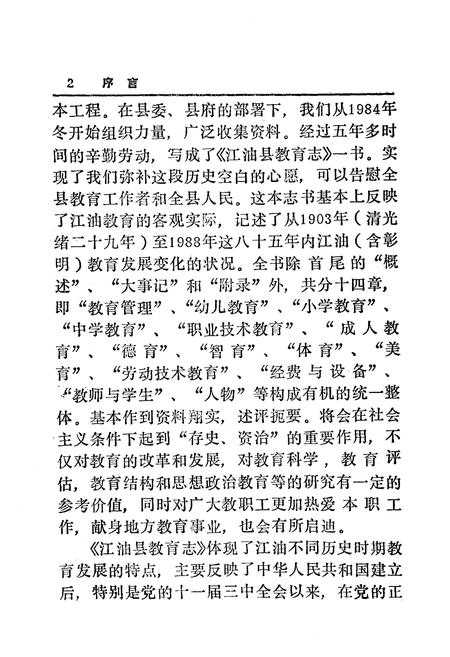 2 序言

本工程。在县委、县府的部署下，我们从1984年冬开始组织力量，广泛收集资料。经过五年多时间的辛勤劳动，写成了《江油县教育志》一书。实现了我们弥补这段历史空白的心愿，可以告慰全县教育工作者和全县人民。这本志书基本上反映了江油教育的客观实际，记述了从1903年（清光绪二十九年）至1988年这八十五年内江油（含彰明）教育发展变化的状况。全书除首尾的“概述”、“大事记”和“附录”外，共分十四章，即“教育管理”、“幼儿教育”、“小学教育”、“中学教育”、“职业技术教育”、“成人教育”、“德育”、“智育”、“体育”、“美育”、“劳动技术教育”、“经费与设备”、“教师与学生”、“人物”等构成有机的统一整体。基本作到资料翔实，述评扼要。将会在社会主义条件下起到“存史、资治”的重要作用，不仅对教育的改革和发展，对教育科学，教育评估，教育结构和思想政治教育等的研究有一定的参考价值，同时对广大教职工更加热爱本职工作，献身地方教育事业，也会有所启迪。

《江油县教育志》体现了江油不同历史时期教育发展的特点，主要反映了中华人民共和国建立后，特别是党的十一届三中全会以来，在党的正